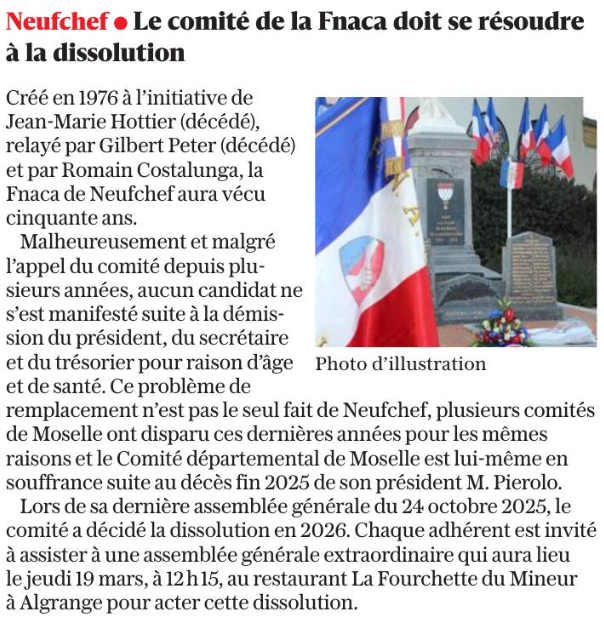 Neufchef • Le comité de la Fnaca doit se résoudre à la dissolution

Créé en 1976 à l'initiative de Jean-Marie Hottier (décédé), relayé par Gilbert Peter (décédé) et par Romain Costalunga, la Fnaca de Neufchef aura vécu cinquante ans.

Malheureusement et malgré l'appel du comité depuis plusieurs années, aucun candidat ne s'est manifesté suite à la démission du président, du secrétaire et du trésorier pour raison d'âge et de santé. Ce problème de remplacement n'est pas le seul fait de Neufchef, plusieurs comités de Moselle ont disparu ces dernières années pour les mêmes raisons et le Comité départemental de Moselle est lui-même en souffrance suite au décès fin 2025 de son président M. Pierolo.

Lors de sa dernière assemblée générale du 24 octobre 2025, le comité a décidé la dissolution en 2026. Chaque adhérent est invité à assister à une assemblée générale extraordinaire qui aura lieu le jeudi 19 mars, à 12 h 15, au restaurant La Fourchette du Mineur à Algrange pour acter cette dissolution.

Photo d'illustration